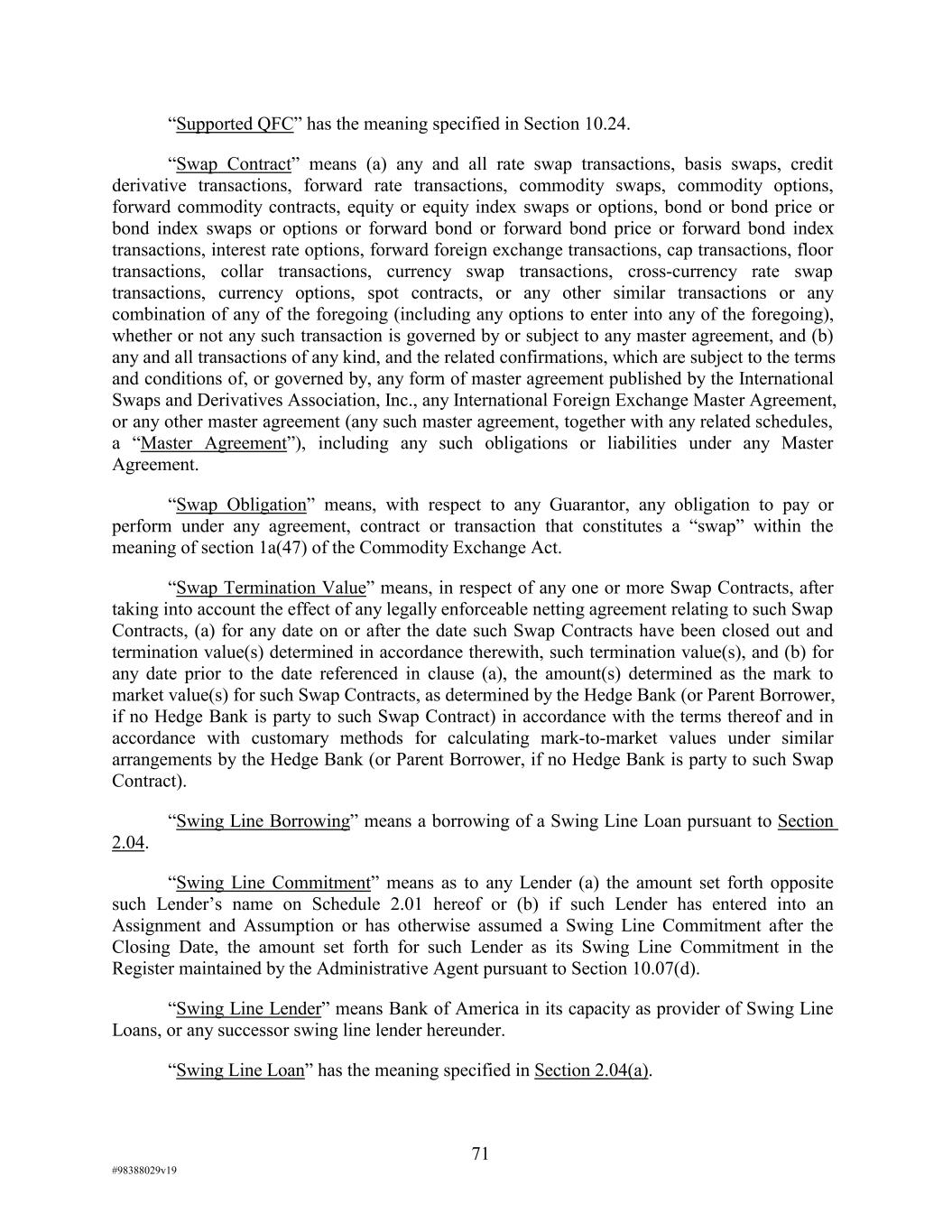 “Supported QFC” has the meaning specified in Section 10.24.

“Swap Contract” means (a) any and all rate swap transactions, basis swaps, credit derivative transactions, forward rate transactions, commodity swaps, commodity options, forward commodity contracts, equity or equity index swaps or options, bond or bond price or bond index swaps or options or forward bond or forward bond price or forward bond index transactions, interest rate options, forward foreign exchange transactions, cap transactions, floor transactions, collar transactions, currency swap transactions, cross-currency rate swap transactions, currency options, spot contracts, or any other similar transactions or any combination of any of the foregoing (including any options to enter into any of the foregoing), whether or not any such transaction is governed by or subject to any master agreement, and (b) any and all transactions of any kind, and the related confirmations, which are subject to the terms and conditions of, or governed by, any form of master agreement published by the International Swaps and Derivatives Association, Inc., any International Foreign Exchange Master Agreement, or any other master agreement (any such master agreement, together with any related schedules, a “Master Agreement”), including any such obligations or liabilities under any Master Agreement.

“Swap Obligation” means, with respect to any Guarantor, any obligation to pay or perform under any agreement, contract or transaction that constitutes a “swap” within the meaning of section 1a(47) of the Commodity Exchange Act.

“Swap Termination Value” means, in respect of any one or more Swap Contracts, after taking into account the effect of any legally enforceable netting agreement relating to such Swap Contracts, (a) for any date on or after the date such Swap Contracts have been closed out and termination value(s) determined in accordance therewith, such termination value(s), and (b) for any date prior to the date referenced in clause (a), the amount(s) determined as the mark to market value(s) for such Swap Contracts, as determined by the Hedge Bank (or Parent Borrower, if no Hedge Bank is party to such Swap Contract) in accordance with the terms thereof and in accordance with customary methods for calculating mark-to-market values under similar arrangements by the Hedge Bank (or Parent Borrower, if no Hedge Bank is party to such Swap Contract).

“Swing Line Borrowing” means a borrowing of a Swing Line Loan pursuant to Section 2.04.

“Swing Line Commitment” means as to any Lender (a) the amount set forth opposite such Lender’s name on Schedule 2.01 hereof or (b) if such Lender has entered into an Assignment and Assumption or has otherwise assumed a Swing Line Commitment after the Closing Date, the amount set forth for such Lender as its Swing Line Commitment in the Register maintained by the Administrative Agent pursuant to Section 10.07(d).

“Swing Line Lender” means Bank of America in its capacity as provider of Swing Line Loans, or any successor swing line lender hereunder.

“Swing Line Loan” has the meaning specified in Section 2.04(a).

71

#98388029v19